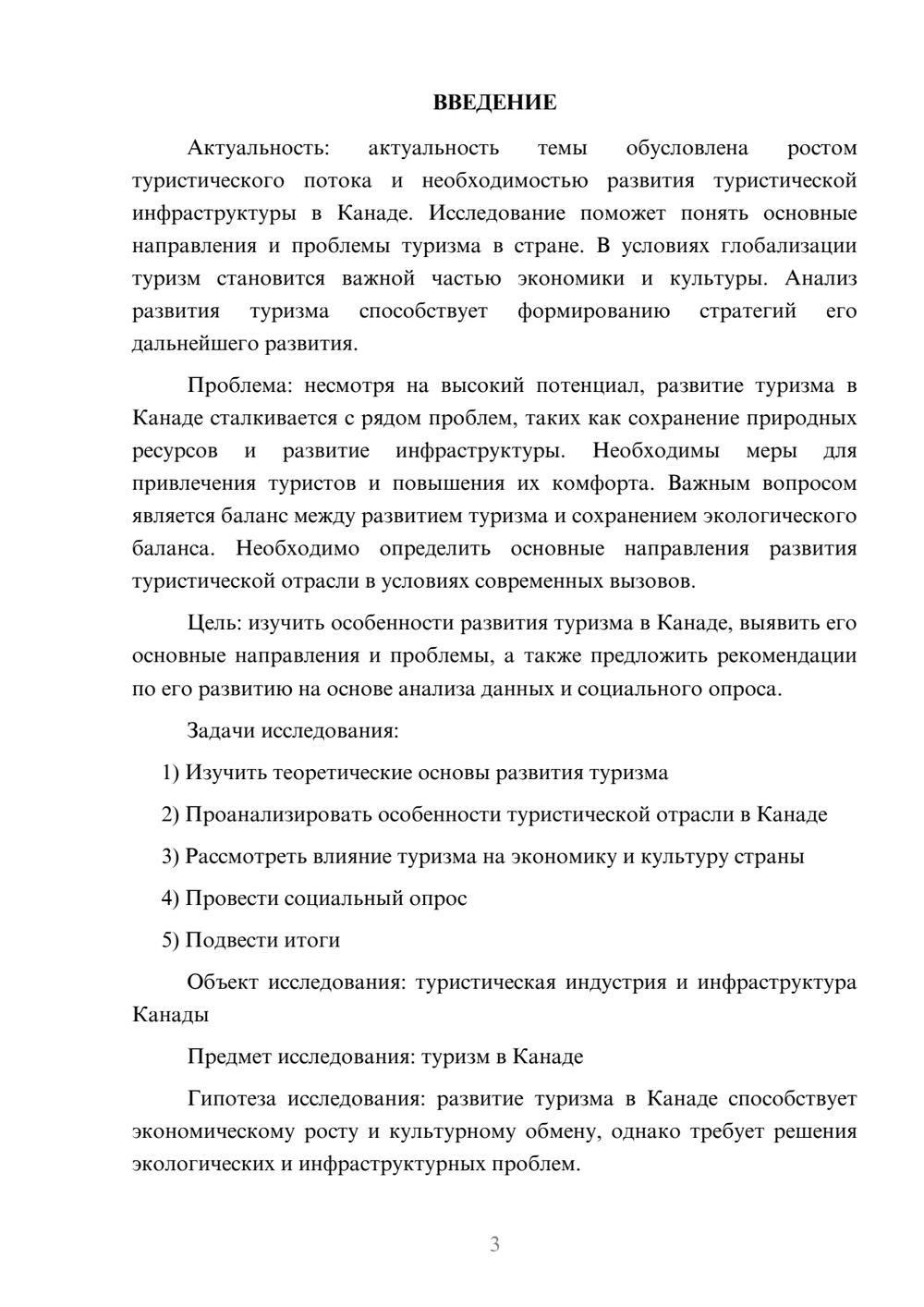 ВВЕДЕНИЕ

Актуальность: актуальность темы обусловлена ростом туристического потока и необходимостью развития туристической инфраструктуры в Канаде. Исследование поможет понять основные направления и проблемы туризма в стране. В условиях глобализации туризм становится важной частью экономики и культуры. Анализ развития туризма способствует формированию стратегий его дальнейшего развития.

Проблема: несмотря на высокий потенциал, развитие туризма в Канаде сталкивается с рядом проблем, таких как сохранение природных ресурсов и развитие инфраструктуры. Необходимы меры для привлечения туристов и повышения их комфорта. Важным вопросом является баланс между развитием туризма и сохранением экологического баланса. Необходимо определить основные направления развития туристической отрасли в условиях современных вызовов.

Цель: изучить особенности развития туризма в Канаде, выявить его основные направления и проблемы, а также предложить рекомендации по его развитию на основе анализа данных и социального опроса.

Задачи исследования:

1) Изучить теоретические основы развития туризма

2) Проанализировать особенности туристической отрасли в Канаде

3) Рассмотреть влияние туризма на экономику и культуру страны

4) Провести социальный опрос

5) Подвести итоги

Объект исследования: туристическая индустрия и инфраструктура Канады

Предмет исследования: туризм в Канаде

Гипотеза исследования: развитие туризма в Канаде способствует экономическому росту и культурному обмену, однако требует решения экологических и инфраструктурных проблем.

3